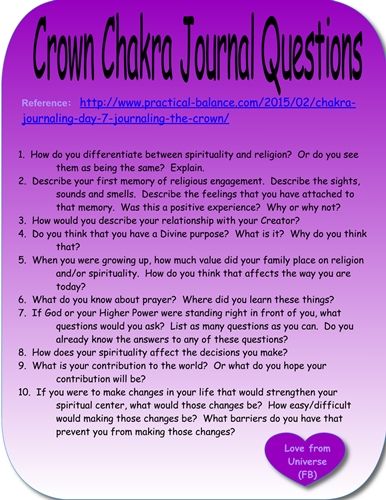 Crown Chakra Journal Questions

Reference: http://www.practical-balance.com/2015/02/chakra-journaling-day-7-journaling-the-crown/

1. How do you differentiate between spirituality and religion? Or do you see them as being the same? Explain.
2. Describe your first memory of religious engagement. Describe the sights, sounds and smells. Describe the feelings that you have attached to that memory. Was this a positive experience? Why or why not?
3. How would you describe your relationship with your Creator?
4. Do you think that you have a Divine purpose? What is it? Why do you think that?
5. When you were growing up, how much value did your family place on religion and/or spirituality. How do you think that affects the way you are today?
6. What do you know about prayer? Where did you learn these things?
7. If God or your Higher Power were standing right in front of you, what questions would you ask? List as many questions as you can. Do you already know the answers to any of these questions?
8. How does your spirituality affect the decisions you make?
9. What is your contribution to the world? Or what do you hope your contribution will be?
10. If you were to make changes in your life that would strengthen your spiritual center, what would those changes be? How easy/difficult would making those changes be? What barriers do you have that prevent you from making those changes?

Love from Universe (FB)